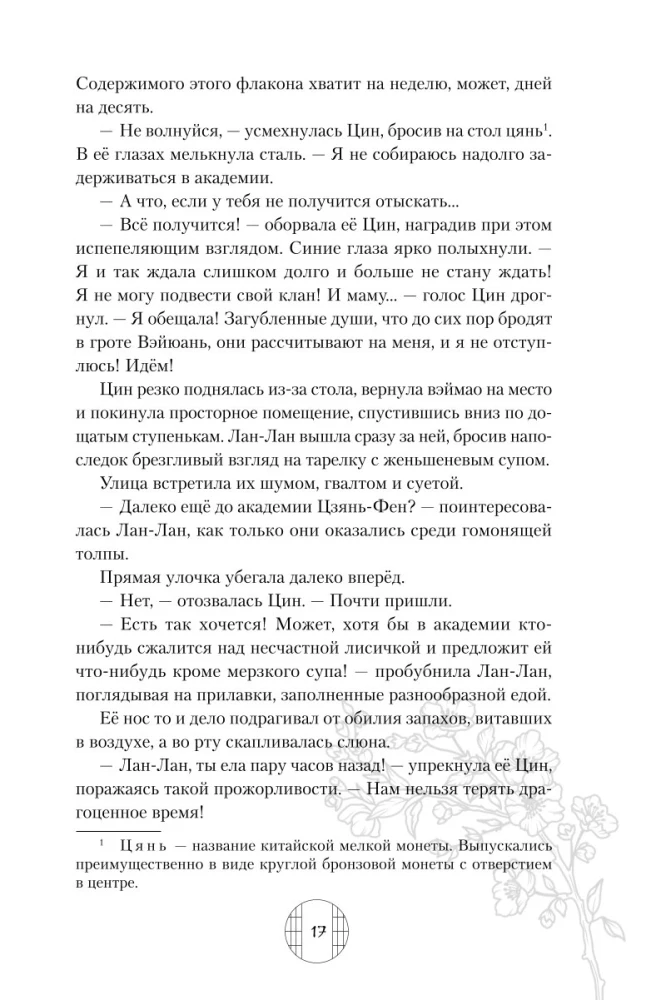 Содержимого этого флакона хватит на неделю, может, дней на десять.

— Не волнуйся, — усмехнулась Цин, бросив на стол цянь$^1$. В её глазах мелькнула сталь. — Я не собираюсь надолго задерживаться в академии.

— А что, если у тебя не получится отыскать...

— Всё получится! — оборвала её Цин, наградив при этом испепеляющим взглядом. Синие глаза ярко полыхнули. — Я и так ждала слишком долго и больше не стану ждать! Я не могу подвести свой клан! И маму... — голос Цин дрогнул. — Я обещала! Загубленные души, что до сих пор бродят в гроте Вэйюань, они рассчитывают на меня, и я не отступлюсь! Идём!

Цин резко поднялась из-за стола, вернула вэймао на место и покинула просторное помещение, спустившись вниз по дощатым ступенькам. Лан-Лан вышла сразу за ней, бросив напоследок брезгливый взгляд на тарелку с женьшеневым супом.

Улица встретила их шумом, гвалтом и суетой.

— Далеко ещё до академии Цзянь-Фен? — поинтересовалась Лан-Лан, как только они оказались среди гомонящей толпы.

Прямая улочка убегала далеко вперёд.

— Нет, — отозвалась Цин. — Почти пришли.

— Есть так хочется! Может, хотя бы в академии кто-нибудь сжалится над несчастной лисичкой и предложит ей что-нибудь кроме мерзкого супа! — пробубнила Лан-Лан, поглядывая на прилавки, заполненные разнообразной едой.

Её нос то и дело подрагивал от обилия запахов, витавших в воздухе, а во рту скапливалась слюна.

— Лан-Лан, ты ела пару часов назад! — упрекнула её Цин, поражаясь такой прожорливости. — Нам нельзя терять драгоценное время!

$^1$ Цянь — название китайской мелкой монеты. Выпускались преимущественно в виде круглой бронзовой монеты с отверстием в центре.

17